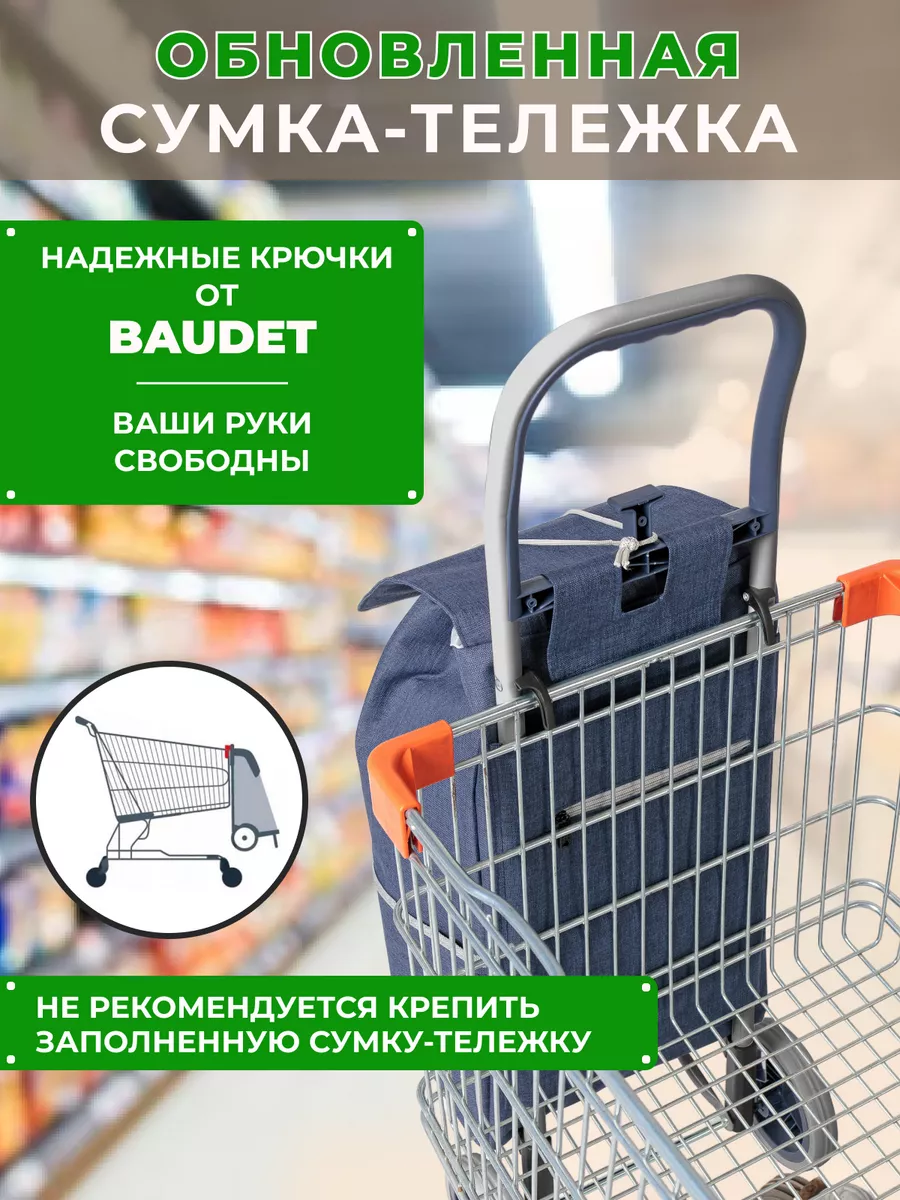 ОБНОВЛЕННАЯ
СУМКА-ТЕЛЕЖКА

НАДЕЖНЫЕ КРЮЧКИ
ОТ
BAUDET

ВАШИ РУКИ
СВОБОДНЫ

НЕ РЕКОМЕНДУЕТСЯ КРЕПИТЬ
ЗАПОЛНЕННУЮ СУМКУ-ТЕЛЕЖКУ